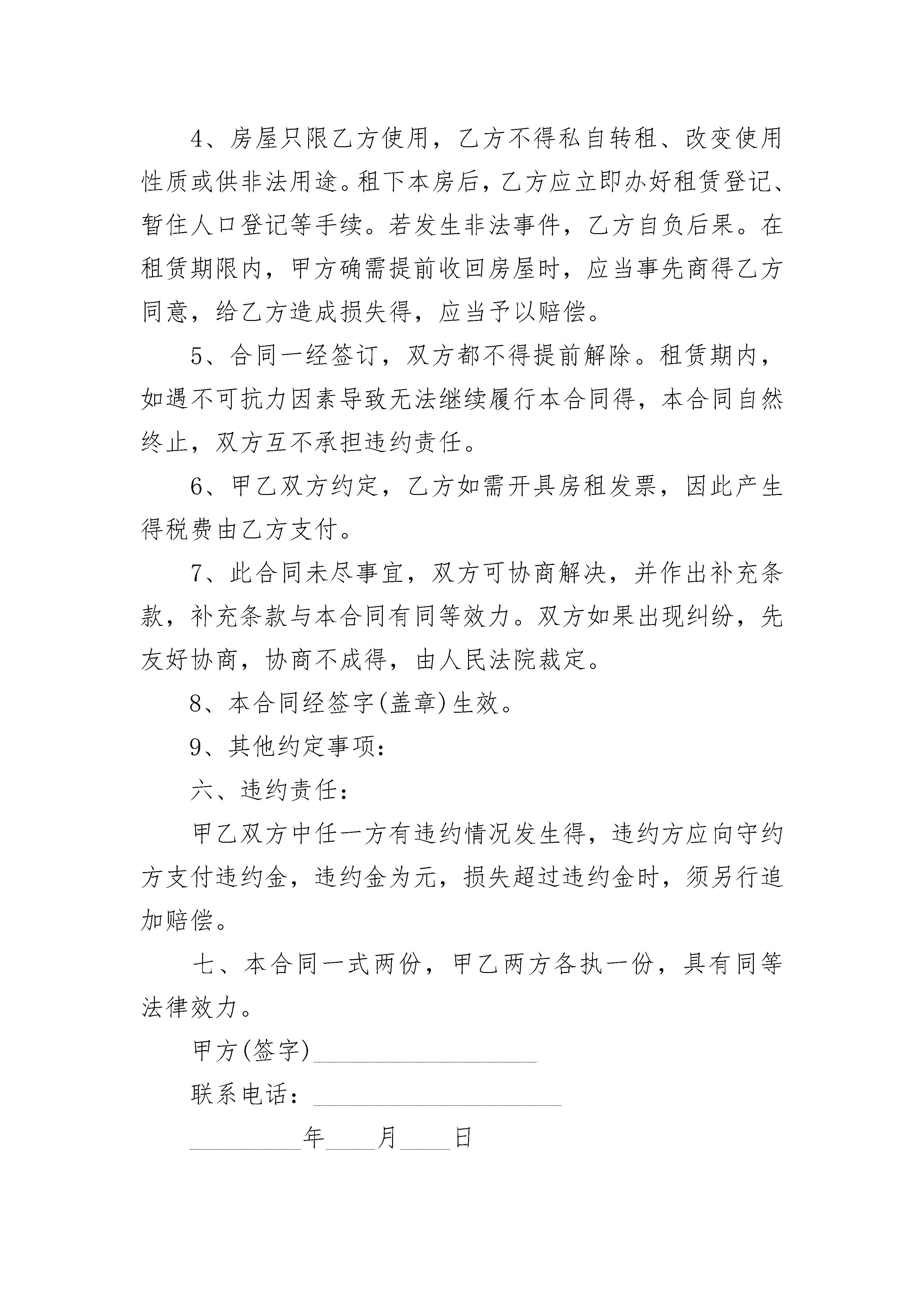 4、房屋只限乙方使用，乙方不得私自转租、改变使用性质或供非法用途。租下本房后，乙方应立即办好租赁登记、暂住人口登记等手续。若发生非法事件，乙方自负后果。在租赁期限内，甲方确需提前收回房屋时，应当事先商得乙方同意，给乙方造成损失得，应当予以赔偿。

5、合同一经签订，双方都不得提前解除。租赁期内，如遇不可抗力因素导致无法继续履行本合同得，本合同自然终止，双方互不承担违约责任。

6、甲乙双方约定，乙方如需开具房租发票，因此产生得税费由乙方支付。

7、此合同未尽事宜，双方可协商解决，并作出补充条款，补充条款与本合同有同等效力。双方如果出现纠纷，先友好协商，协商不成得，由人民法院裁定。

8、本合同经签字(盖章)生效。

9、其他约定事项：

六、违约责任：

甲乙双方中任一方有违约情况发生得，违约方应向守约方支付违约金，违约金为元，损失超过违约金时，须另行追加赔偿。

七、本合同一式两份，甲乙两方各执一份，具有同等法律效力。

甲方(签字)__________________

联系电话：____________________

_________年____月____日